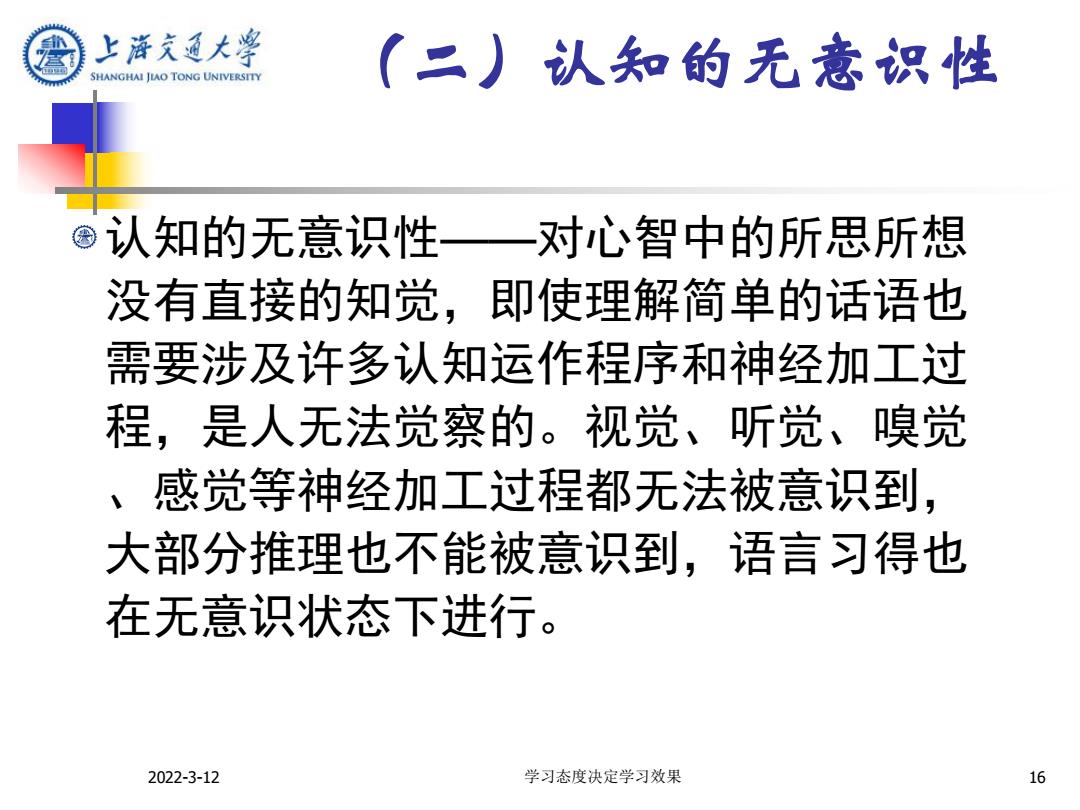 上海交通大学
SHANGHAI JIAO TONG UNIVERSITY

（二）认知的无意识性

认知的无意识性——对心智中的所思所想没有直接的知觉，即使理解简单的话语也需要涉及许多认知运作程序和神经加工过程，是人无法觉察的。视觉、听觉、嗅觉、感觉等神经加工过程都无法被意识到，大部分推理也不能被意识到，语言习得也在无意识状态下进行。

2022-3-12

学习态度决定学习效果

16